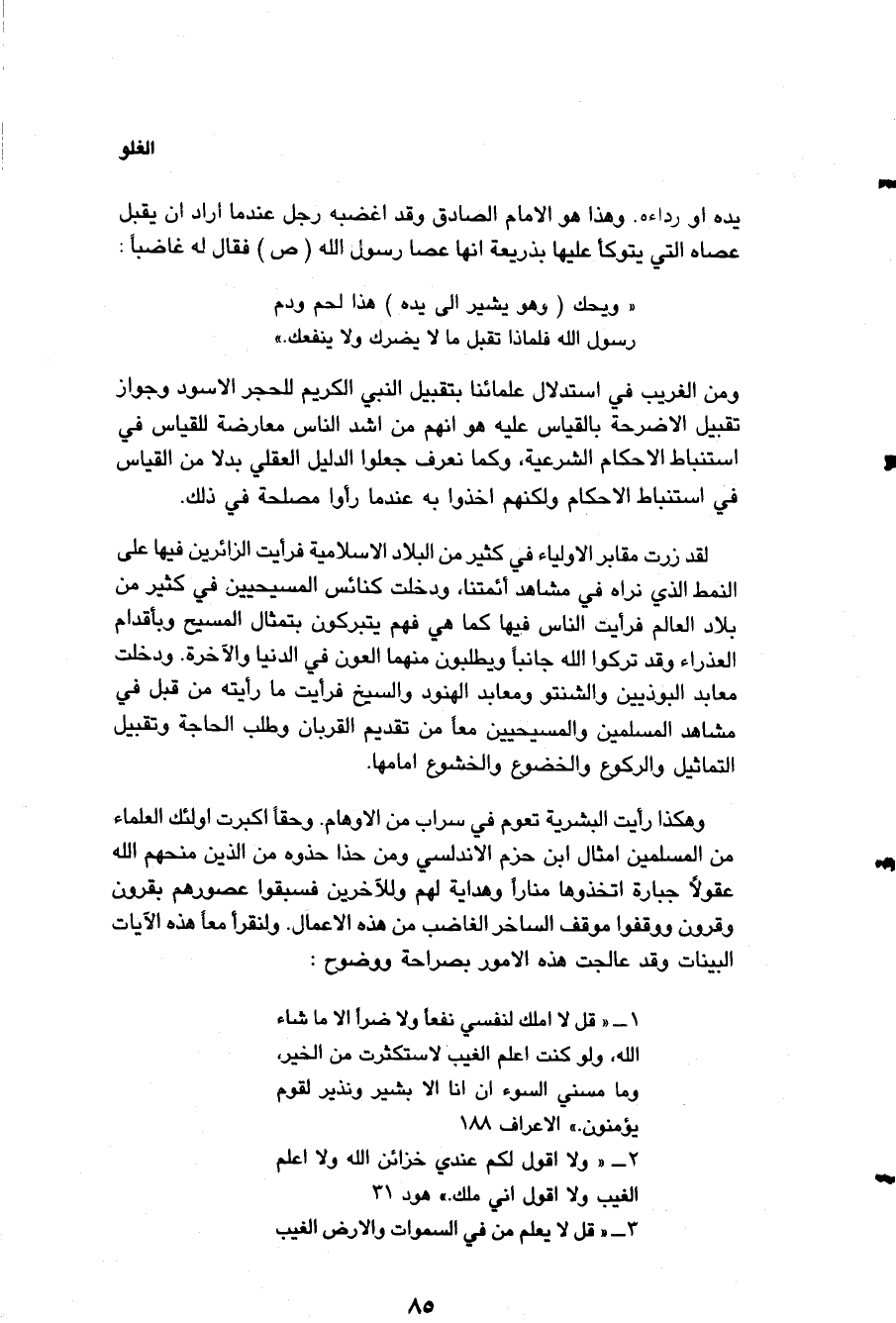 الغلو

يده او رداءه. وهذا هو الامام الصادق وقد اغضبه رجل عندما أراد ان يقبل عصاه التي يتوكأ عليها بذريعة انها عصا رسول الله ( ص ) فقال له غاضباً :

« ويحك ( وهو يشير الى يده ) هذا لحم ودم رسول الله فلماذا تقبل ما لا يضرك ولا ينفعك.»

ومن الغريب في استدلال علمائنا بتقبيل النبي الكريم للحجر الاسود وجواز تقبيل الاضرحة بالقياس عليه هو انهم من اشد الناس معارضة للقياس في استنباط الاحكام الشرعية، وكما نعرف جعلوا الدليل العقلي بدلا من القياس في استنباط الاحكام ولكنهم اخذوا به عندما رأوا مصلحة في ذلك.

لقد زرت مقابر الاولياء في كثير من البلاد الاسلامية فرأيت الزائرين فيها على النمط الذي نراه في مشاهد أئمتنا، ودخلت كنائس المسيحيين في كثير من بلاد العالم فرأيت الناس فيها كما هي فهم يتبركون بتمثال المسيح وبأقدام العذراء وقد تركوا الله جانباً ويطلبون منهما العون في الدنيا والآخرة. ودخلت معابد البوذيين والشنتو ومعابد الهنود والسيخ فرأيت ما رأيته من قبل في مشاهد المسلمين والمسيحيين معاً من تقديم القربان وطلب الحاجة وتقبيل التماثيل والركوع والخضوع والخشوع امامها.

وهكذا رأيت البشرية تعوم في سراب من الاوهام. وحقاً اكبرت اولئك العلماء من المسلمين امثال ابن حزم الاندلسي ومن حذا حذوه من الذين منحهم الله عقولاً جبارة اتخذوها مناراً وهداية لهم وللآخرين فسبقوا عصورهم بقرون وقرون ووقفوا موقف الساخر الغاضب من هذه الاعمال. ولنقرأ معاً هذه الآيات البينات وقد عالجت هذه الامور بصراحة ووضوح :

١ ـ « قل لا املك لنفسي نفعاً ولا ضراً الا ما شاء الله، ولو كنت اعلم الغيب لاستكثرت من الخير، وما مسني السوء ان انا الا بشير ونذير لقوم يؤمنون.» الاعراف ١٨٨
٢ ـ « ولا اقول لكم عندي خزائن الله ولا اعلم الغيب ولا اقول اني ملك.» هود ٣١
٣ ـ « قل لا يعلم من في السموات والارض الغيب

٨٥